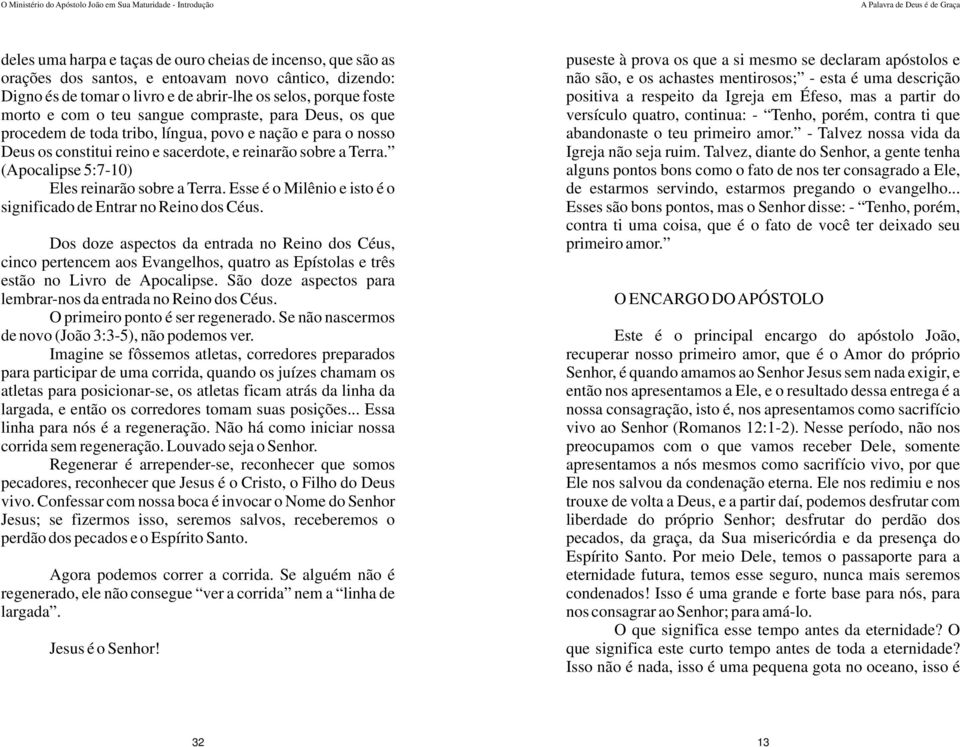 O Ministério do Apóstolo João em Sua Maturidade - Introdução

A Palavra de Deus é de Graça

deles uma harpa e taças de ouro cheias de incenso, que são as orações dos santos, e entoavam novo cântico, dizendo: Digno és de tomar o livro e de abrir-lhe os selos, porque foste morto e com o teu sangue compraste, para Deus, os que procedem de toda tribo, língua, povo e nação e para o nosso Deus os constitui reino e sacerdote, e reinarão sobre a Terra.” (Apocalipse 5:7-10)

Eles reinarão sobre a Terra. Esse é o Milênio e isto é o significado de Entrar no Reino dos Céus.

Dos doze aspectos da entrada no Reino dos Céus, cinco pertencem aos Evangelhos, quatro as Epístolas e três estão no Livro de Apocalipse. São doze aspectos para lembrar-nos da entrada no Reino dos Céus.

O primeiro ponto é ser regenerado. Se não nascermos de novo (João 3:3-5), não podemos ver.

Imagine se fôssemos atletas, corredores preparados para participar de uma corrida, quando os juízes chamam os atletas para posicionar-se, os atletas ficam atrás da linha da largada, e então os corredores tomam suas posições... Essa linha para nós é a regeneração. Não há como iniciar nossa corrida sem regeneração. Louvado seja o Senhor.

Regenerar é arrepender-se, reconhecer que somos pecadores, reconhecer que Jesus é o Cristo, o Filho do Deus vivo. Confessar com nossa boca é invocar o Nome do Senhor Jesus; se fizermos isso, seremos salvos, receberemos o perdão dos pecados e o Espírito Santo.

Agora podemos correr a corrida. Se alguém não é regenerado, ele não consegue “ver a corrida” nem a “linha de largada”.

Jesus é o Senhor!

32

puseste à prova os que a si mesmo se declaram apóstolos e não são, e os achastes mentirosos;” - esta é uma descrição positiva a respeito da Igreja em Éfeso, mas a partir do versículo quatro, continua: - “Tenho, porém, contra ti que abandonaste o teu primeiro amor.” - Talvez nossa vida da Igreja não seja ruim. Talvez, diante do Senhor, a gente tenha alguns pontos bons como o fato de nos ter consagrado a Ele, de estarmos servindo, estarmos pregando o evangelho... Esses são bons pontos, mas o Senhor disse: - “Tenho, porém, contra ti uma coisa, que é o fato de você ter deixado seu primeiro amor.”

O ENCARGO DO APÓSTOLO

Este é o principal encargo do apóstolo João, recuperar nosso primeiro amor, que é o Amor do próprio Senhor, é quando amamos ao Senhor Jesus sem nada exigir, e então nos apresentamos a Ele, e o resultado dessa entrega é a nossa consagração, isto é, nos apresentamos como sacrifício vivo ao Senhor (Romanos 12:1-2). Nesse período, não nos preocupamos com o que vamos receber Dele, somente apresentamos a nós mesmos como sacrifício vivo, por que Ele nos salvou da condenação eterna. Ele nos redimiu e nos trouxe de volta a Deus, e a partir daí, podemos desfrutar com liberdade do próprio Senhor; desfrutar do perdão dos pecados, da graça, da Sua misericórdia e da presença do Espírito Santo. Por meio Dele, temos o passaporte para a eternidade futura, temos esse seguro, nunca mais seremos condenados! Isso é uma grande e forte base para nós, para nos consagrar ao Senhor; para amá-lo.

O que significa esse tempo antes da eternidade? O que significa este curto tempo antes de toda a eternidade? Isso não é nada, isso é uma pequena gota no oceano, isso é

13